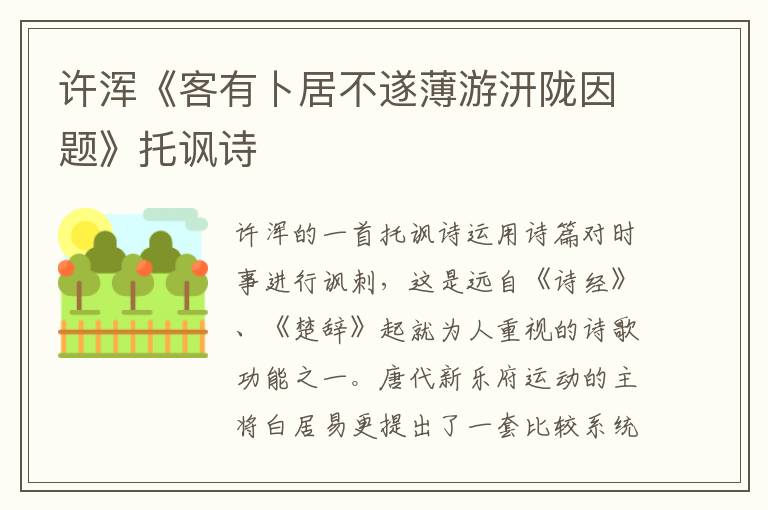 许浑《客有卜居不遂薄游汧陇因题》托讽诗

许浑的一首托讽诗运用诗篇对时事进行讽刺，这是远自《诗经》、《楚辞》起就为人重视的诗歌功能之一。唐代新乐府运动的主将白居易更提出了一套比较系统